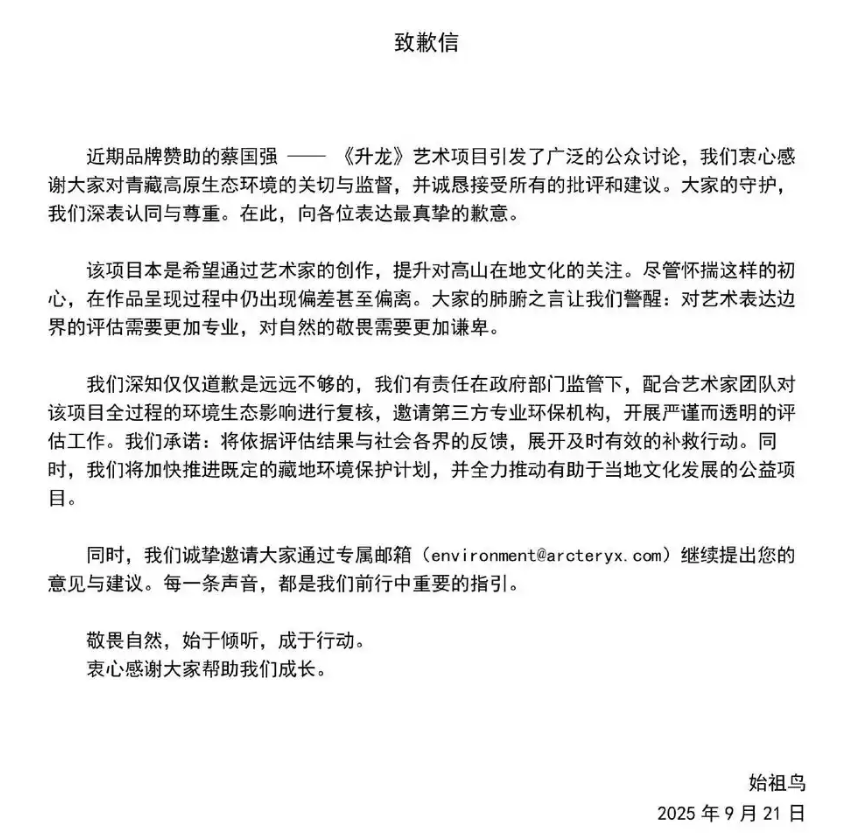 致歉信

近期品牌赞助的蔡国强 —— 《升龙》艺术项目引发了广泛的公众讨论，我们衷心感谢大家对青藏高原生态环境的关切与监督，并诚恳接受所有的批评和建议。大家的守护，我们深表认同与尊重。在此，向各位表达最真挚的歉意。

该项目本是希望通过艺术家的创作，提升对高山在地文化的关注。尽管怀揣这样的初心，在作品呈现过程中仍出现偏差甚至偏离。大家的肺腑之言让我们警醒：对艺术表达边界的评估需要更加专业，对自然的敬畏需要更加谦卑。

我们深知仅仅道歉是远远不够的，我们有责任在政府部门监管下，配合艺术家团队对该项目全过程的环境生态影响进行复核，邀请第三方专业环保机构，开展严谨而透明的评估工作。我们承诺：将依据评估结果与社会各界的反馈，展开及时有效的补救行动。同时，我们将加快推进既定的藏地环境保护计划，并全力推动有助于当地文化发展的公益项目。

同时，我们诚挚邀请大家通过专属邮箱（environment@arcteryx.com）继续提出您的意见与建议。每一条声音，都是我们前行中重要的指引。

敬畏自然，始于倾听，成于行动。
衷心感谢大家帮助我们成长。

始祖鸟
2025 年 9 月 21 日